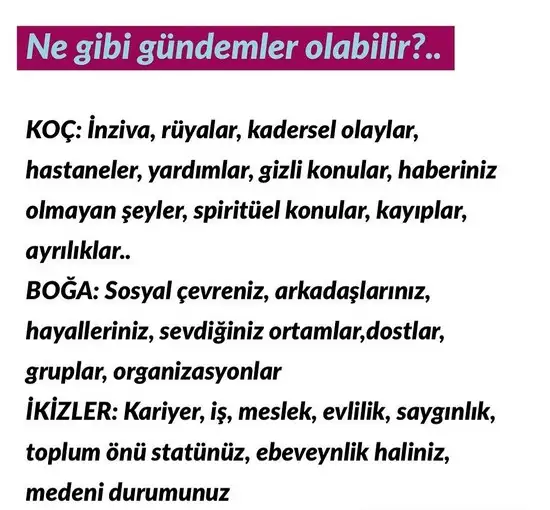 Ne gibi gündemler olabilir?..

KOÇ: İnziva, rüyalar, kadersel olaylar, hastaneler, yardımlar, gizli konular, haberiniz olmayan şeyler, spiritüel konular, kayıplar, ayrılıklar..

BOĞA: Sosyal çevreniz, arkadaşlarınız, hayalleriniz, sevdiğiniz ortamlar,dostlar, gruplar, organizasyonlar

İKİZLER: Kariyer, iş, meslek, evlilik, saygınlık, toplum önü statünüz, ebeveynlik haliniz, medeni durumunuz